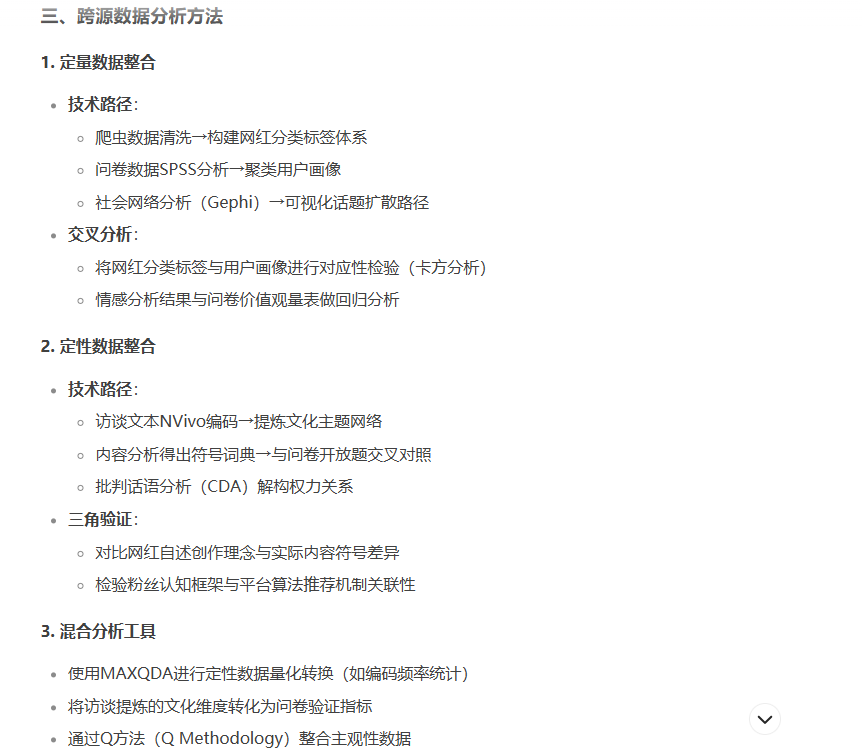 三、跨源数据分析方法

1. 定量数据整合

- 技术路径：
  - 爬虫数据清洗→构建网红分类标签体系
  - 问卷数据SPSS分析→聚类用户画像
  - 社会网络分析（Gephi）→可视化话题扩散路径
- 交叉分析：
  - 将网红分类标签与用户画像进行对应性检验（卡方分析）
  - 情感分析结果与问卷价值观量表做回归分析

2. 定性数据整合

- 技术路径：
  - 访谈文本NVivo编码→提炼文化主题网络
  - 内容分析得出符号词典→与问卷开放题交叉对照
  - 批判话语分析（CDA）解构权力关系
- 三角验证：
  - 对比网红自述创作理念与实际内容符号差异
  - 检验粉丝认知框架与平台算法推荐机制关联性

3. 混合分析工具

- 使用MAXQDA进行定性数据量化转换（如编码频率统计）
- 将访谈提炼的文化维度转化为问卷验证指标
- 通过Q方法（Q Methodology）整合主观性数据